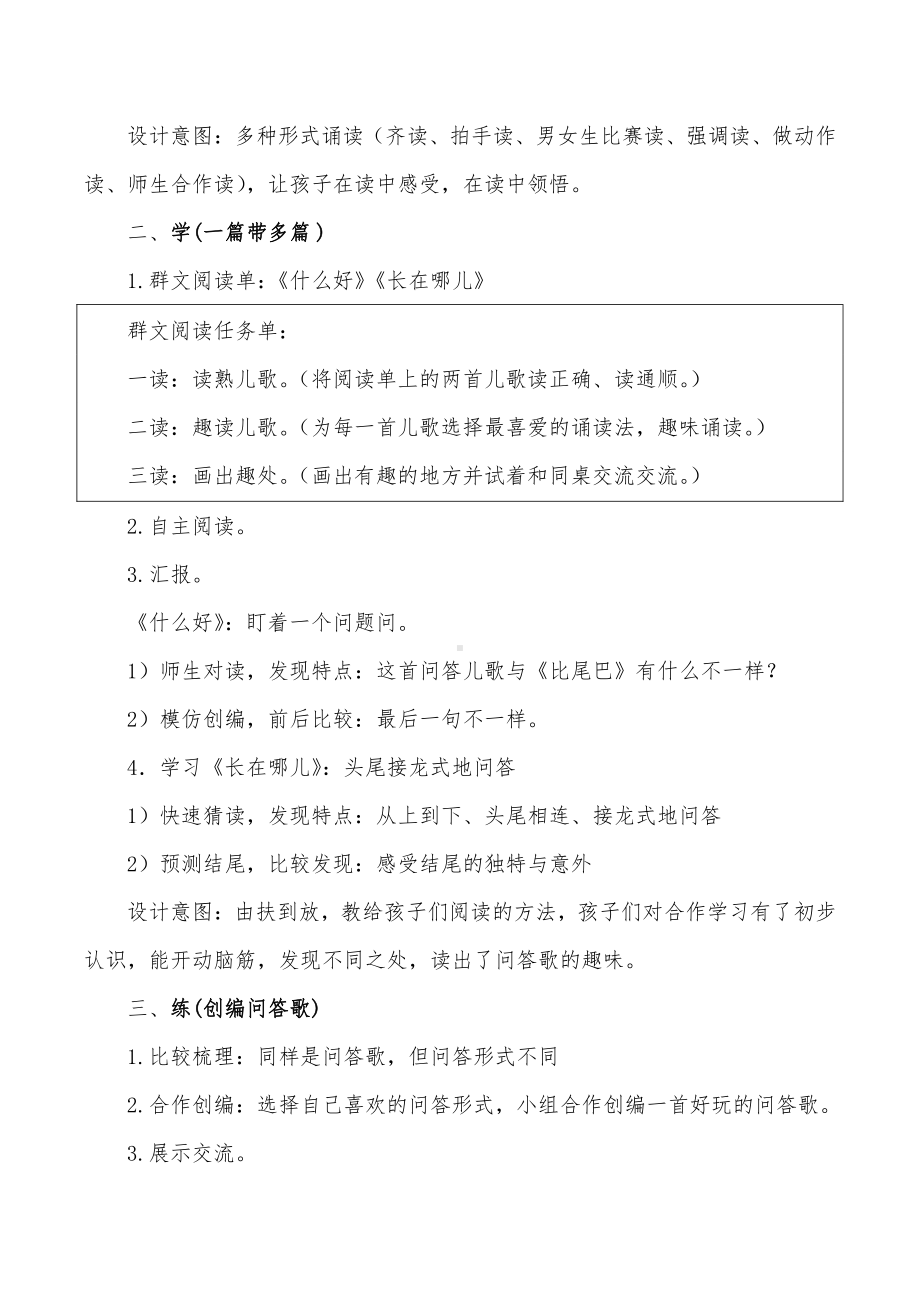 设计意图：多种形式诵读（齐读、拍手读、男女生比赛读、强调读、做动作读、师生合作读），让孩子在读中感受，在读中领悟。

二、学(一篇带多篇）

1.群文阅读单：《什么好》《长在哪儿》

群文阅读任务单：

一读：读熟儿歌。（将阅读单上的两首儿歌读正确、读通顺。）

二读：趣读儿歌。（为每一首儿歌选择最喜爱的诵读法，趣味诵读。）

三读：画出趣处。（画出有趣的地方并试着和同桌交流交流。）

2.自主阅读。

3.汇报。

《什么好》：盯着一个问题问。

1）师生对读，发现特点：这首问答儿歌与《比尾巴》有什么不一样？

2）模仿创编，前后比较：最后一句不一样。

4．学习《长在哪儿》：头尾接龙式地问答

1）快速猜读，发现特点：从上到下、头尾相连、接龙式地问答

2）预测结尾，比较发现：感受结尾的独特与意外

设计意图：由扶到放，教给孩子们阅读的方法，孩子们对合作学习有了初步认识，能开动脑筋，发现不同之处，读出了问答歌的趣味。

三、练(创编问答歌)

1.比较梳理：同样是问答歌，但问答形式不同

2.合作创编：选择自己喜欢的问答形式，小组合作创编一首好玩的问答歌。

3.展示交流。